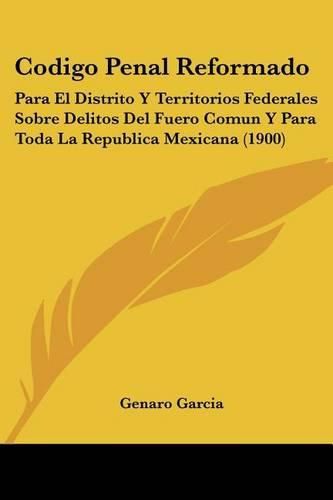 Codigo Penal Reformado

Para El Distrito Y Territorios Federales Sobre Delitos Del Fuero Comun Y Para Toda La Republica Mexicana (1900)

Genaro Garcia